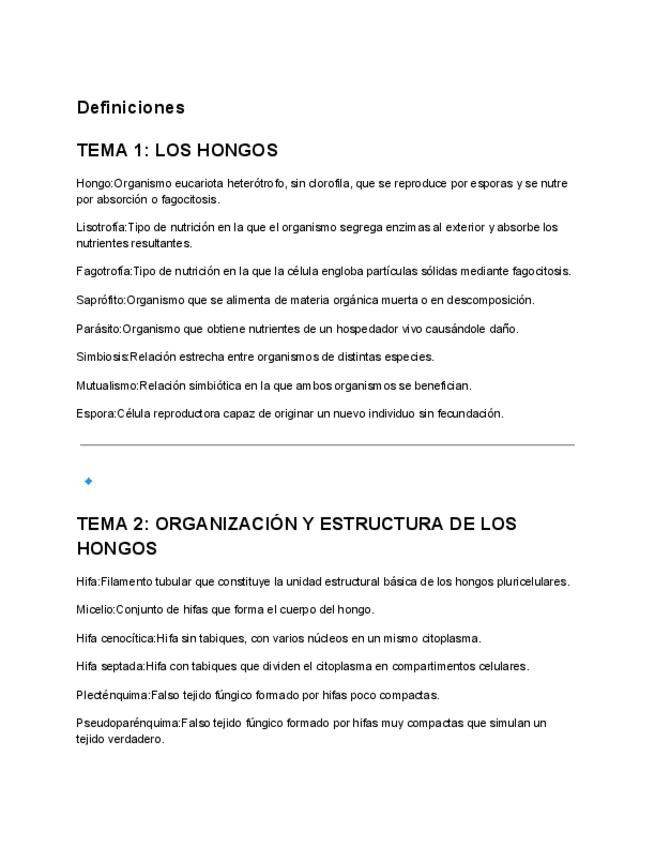 Definiciones

TEMA 1: LOS HONGOS

Hongo:Organismo eucariota heterótrofo, sin clorofila, que se reproduce por esporas y se nutre por absorción o fagocitosis.

Lisotrofía:Tipo de nutrición en la que el organismo segrega enzimas al exterior y absorbe los nutrientes resultantes.

Fagotrofía:Tipo de nutrición en la que la célula engloba partículas sólidas mediante fagocitosis.

Saprófito:Organismo que se alimenta de materia orgánica muerta o en descomposición.

Parásito:Organismo que obtiene nutrientes de un hospedador vivo causándole daño.

Simbiosis:Relación estrecha entre organismos de distintas especies.

Mutualismo:Relación simbiótica en la que ambos organismos se benefician.

Espora:Célula reproductora capaz de originar un nuevo individuo sin fecundación.

TEMA 2: ORGANIZACIÓN Y ESTRUCTURA DE LOS HONGOS

Hifa:Filamento tubular que constituye la unidad estructural básica de los hongos pluricelulares.

Micelio:Conjunto de hifas que forma el cuerpo del hongo.

Hifa cenocítica:Hifa sin tabiques, con varios núcleos en un mismo citoplasma.

Hifa septada:Hifa con tabiques que dividen el citoplasma en compartimentos celulares.

Plecténquima:Falso tejido fúngico formado por hifas poco compactas.

Pseudoparénquima:Falso tejido fúngico formado por hifas muy compactas que simulan un tejido verdadero.